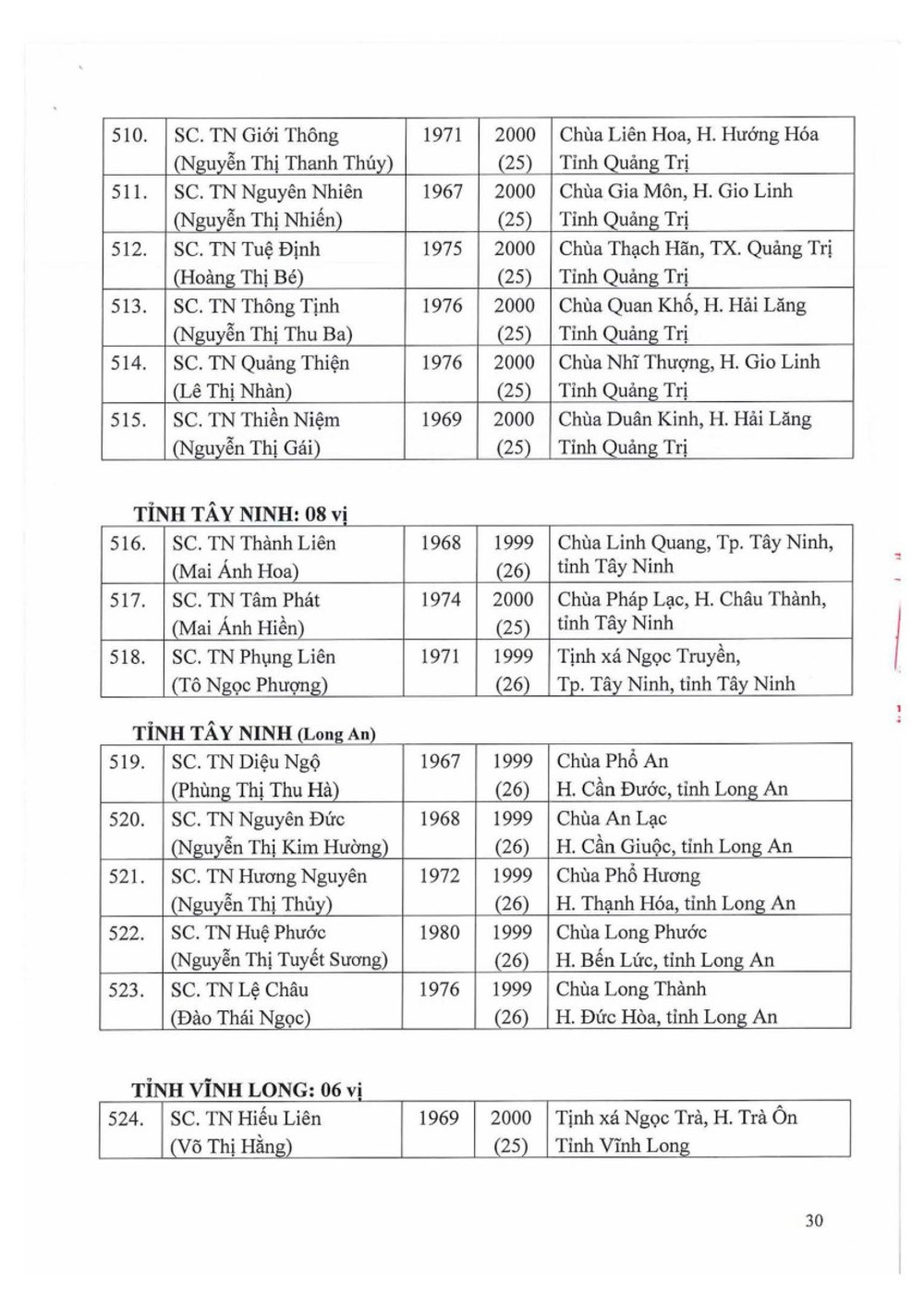 | 510. | SC. TN Giới Thông (Nguyễn Thị Thanh Thúy) | 1971 | 2000 (25) | Chùa Liên Hoa, H. Hướng Hóa Tỉnh Quảng Trị |
|---|---|---|---|---|
| 511. | SC. TN Nguyên Nhiên (Nguyễn Thị Nhiến) | 1967 | 2000 (25) | Chùa Gia Môn, H. Gio Linh Tỉnh Quảng Trị |
| 512. | SC. TN Tuệ Định (Hoàng Thị Bé) | 1975 | 2000 (25) | Chùa Thạch Hãn, TX. Quảng Trị Tỉnh Quảng Trị |
| 513. | SC. TN Thông Tịnh (Nguyễn Thị Thu Ba) | 1976 | 2000 (25) | Chùa Quan Khố, H. Hải Lăng Tỉnh Quảng Trị |
| 514. | SC. TN Quảng Thiện (Lê Thị Nhàn) | 1976 | 2000 (25) | Chùa Nhĩ Thượng, H. Gio Linh Tỉnh Quảng Trị |
| 515. | SC. TN Thiền Niệm (Nguyễn Thị Gái) | 1969 | 2000 (25) | Chùa Duân Kinh, H. Hải Lăng Tỉnh Quảng Trị |

TỈNH TÂY NINH: 08 vị

| 516. | SC. TN Thành Liên (Mai Ánh Hoa) | 1968 | 1999 (26) | Chùa Linh Quang, Tp. Tây Ninh, tỉnh Tây Ninh |
|---|---|---|---|---|
| 517. | SC. TN Tâm Phát (Mai Ánh Hiền) | 1974 | 2000 (25) | Chùa Pháp Lạc, H. Châu Thành, tỉnh Tây Ninh |
| 518. | SC. TN Phụng Liên (Tô Ngọc Phượng) | 1971 | 1999 (26) | Tịnh xá Ngọc Truyền, Tp. Tây Ninh, tỉnh Tây Ninh |

TỈNH TÂY NINH (Long An)

| 519. | SC. TN Diệu Ngộ (Phùng Thị Thu Hà) | 1967 | 1999 (26) | Chùa Phổ An H. Cần Đước, tỉnh Long An |
|---|---|---|---|---|
| 520. | SC. TN Nguyên Đức (Nguyễn Thị Kim Hường) | 1968 | 1999 (26) | Chùa An Lạc H. Cần Giuộc, tỉnh Long An |
| 521. | SC. TN Hương Nguyên (Nguyễn Thị Thủy) | 1972 | 1999 (26) | Chùa Phổ Hương H. Thạnh Hóa, tỉnh Long An |
| 522. | SC. TN Huệ Phước (Nguyễn Thị Tuyết Sương) | 1980 | 1999 (26) | Chùa Long Phước H. Bến Lức, tỉnh Long An |
| 523. | SC. TN Lệ Châu (Đào Thái Ngọc) | 1976 | 1999 (26) | Chùa Long Thành H. Đức Hòa, tỉnh Long An |

TỈNH VĨNH LONG: 06 vị

| 524. | SC. TN Hiếu Liên (Võ Thị Hằng) | 1969 | 2000 (25) | Tịnh xá Ngọc Trà, H. Trà Ôn Tỉnh Vĩnh Long |
|---|---|---|---|---|

30